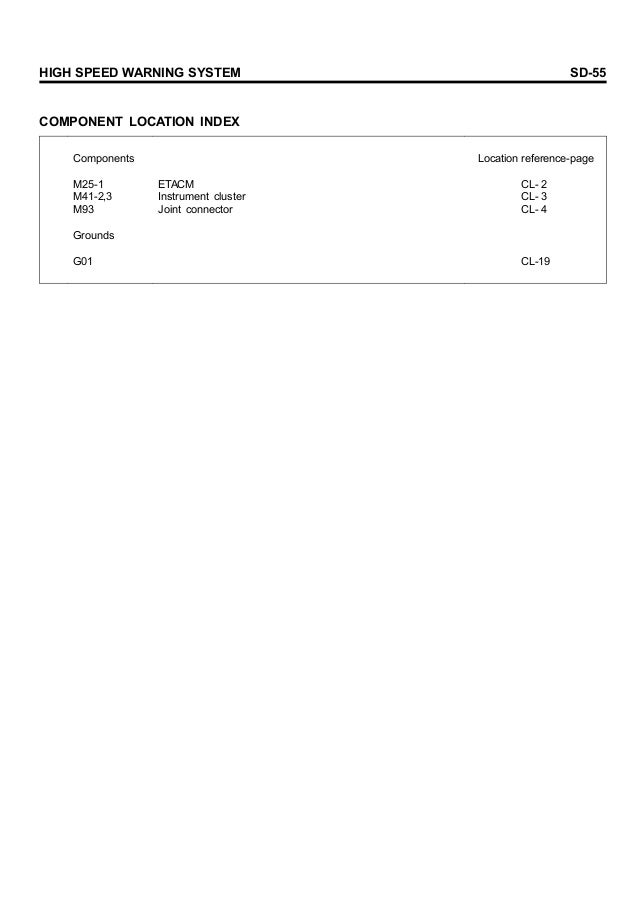 HIGH SPEED WARNING SYSTEM SD-55

COMPONENT LOCATION INDEX

Components Location reference-page

M25-1 ETACM CL- 2
M41-2,3 Instrument cluster CL- 3
M93 Joint connector CL- 4

Grounds

G01 CL-19